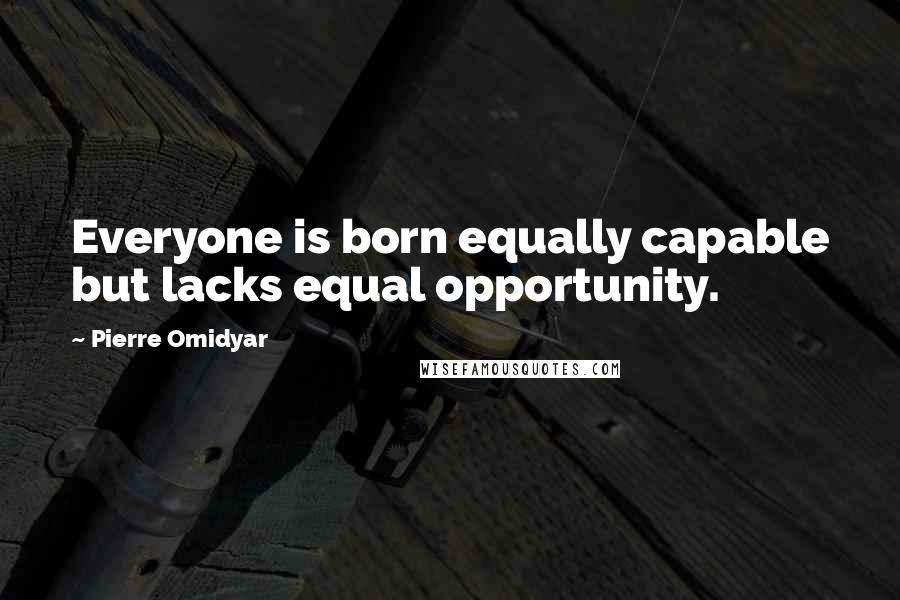 Everyone is born equally capable but lacks equal opportunity.

~ Pierre Omidyar

WISEFAMOUSQUOTES.COM